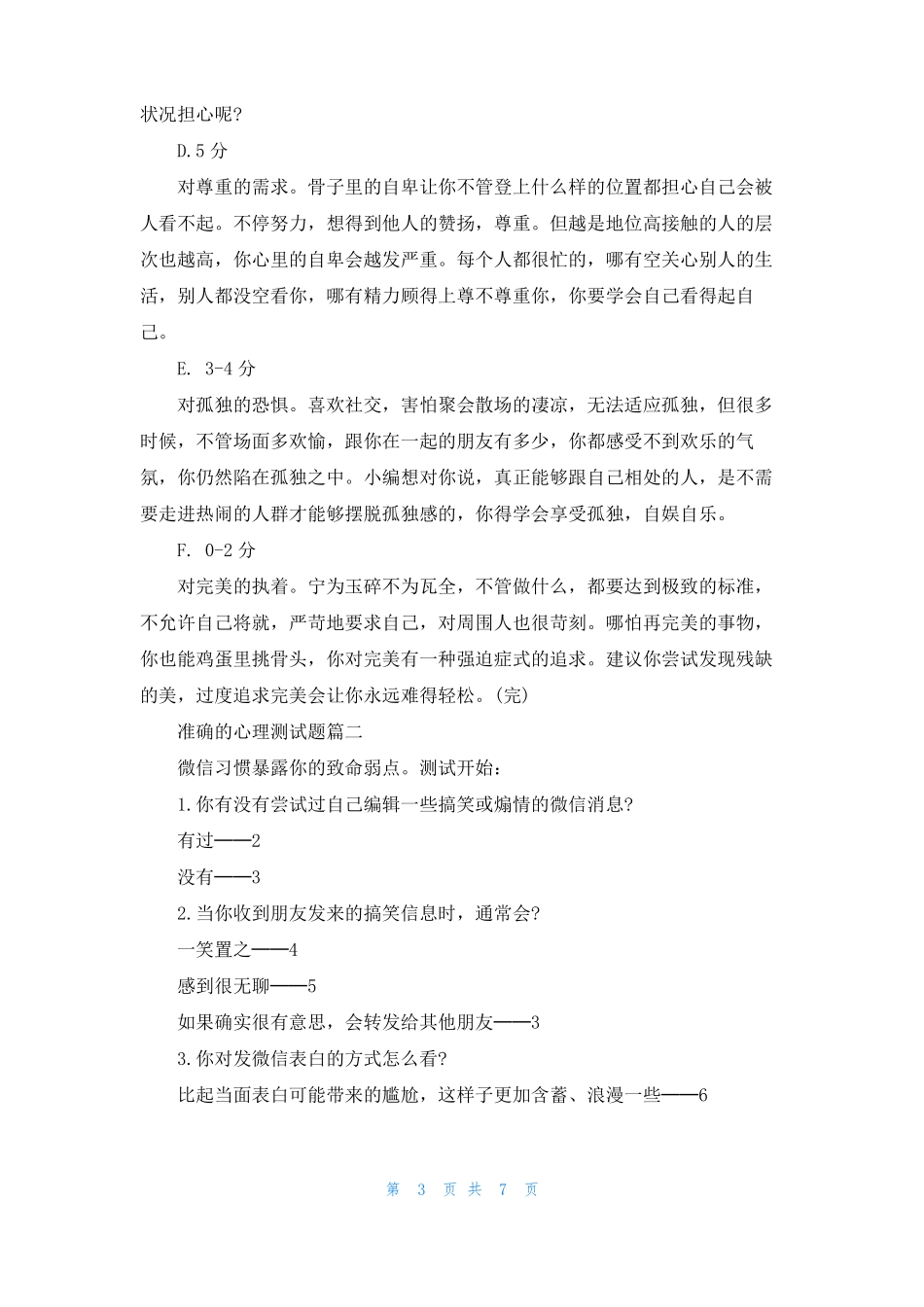 状况担心呢?

D.5 分

对尊重的需求。骨子里的自卑让你不管登上什么样的位置都担心自己会被人看不起。不停努力，想得到他人的赞扬，尊重。但越是地位高接触的人的层次也越高，你心里的自卑会越发严重。每个人都很忙的，哪有空关心别人的生活，别人都没空看你，哪有精力顾得上尊不尊重你，你要学会自己看得起自己。

E. 3-4 分

对孤独的恐惧。喜欢社交，害怕聚会散场的凄凉，无法适应孤独，但很多时候，不管场面多欢愉，跟你在一起的朋友有多少，你都感受不到欢乐的气氛，你仍然陷在孤独之中。小编想对你说，真正能够跟自己相处的人，是不需要走进热闹的人群才能够摆脱孤独感的，你得学会享受孤独，自娱自乐。

F. 0-2 分

对完美的执着。宁为玉碎不为瓦全，不管做什么，都要达到极致的标准，不允许自己将就，严苛地要求自己，对周围人也很苛刻。哪怕再完美的事物，你也能鸡蛋里挑骨头，你对完美有一种强迫症式的追求。建议你尝试发现残缺的美，过度追求完美会让你永远难得轻松。(完)

准确的心理测试题篇二

微信习惯暴露你的致命弱点。测试开始:

1.你有没有尝试过自己编辑一些搞笑或煽情的微信消息?

有过——2

没有——3

2.当你收到朋友发来的搞笑信息时，通常会?

一笑置之——4

感到很无聊——5

如果确实很有意思，会转发给其他朋友——3

3.你对发微信表白的方式怎么看?

比起当面表白可能带来的尴尬，这样子更加含蓄、浪漫一些——6

第 3 页 共 7 页